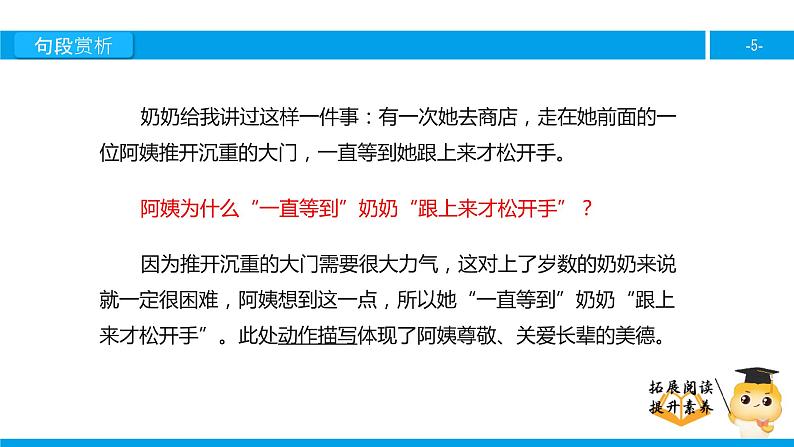 句段赏析

-5-

奶奶给我讲过这样一件事：有一次她去商店，走在她前面的一位阿姨推开沉重的大门，一直等到她跟上来才松开手。

阿姨为什么“一直等到”奶奶“跟上来才松开手”？

因为推开沉重的大门需要很大力气，这对上了岁数的奶奶来说就一定很困难，阿姨想到这一点，所以她“一直等到”奶奶“跟上来才松开手”。此处动作描写体现了阿姨尊敬、关爱长辈的美德。

拓展阅读
提升素养